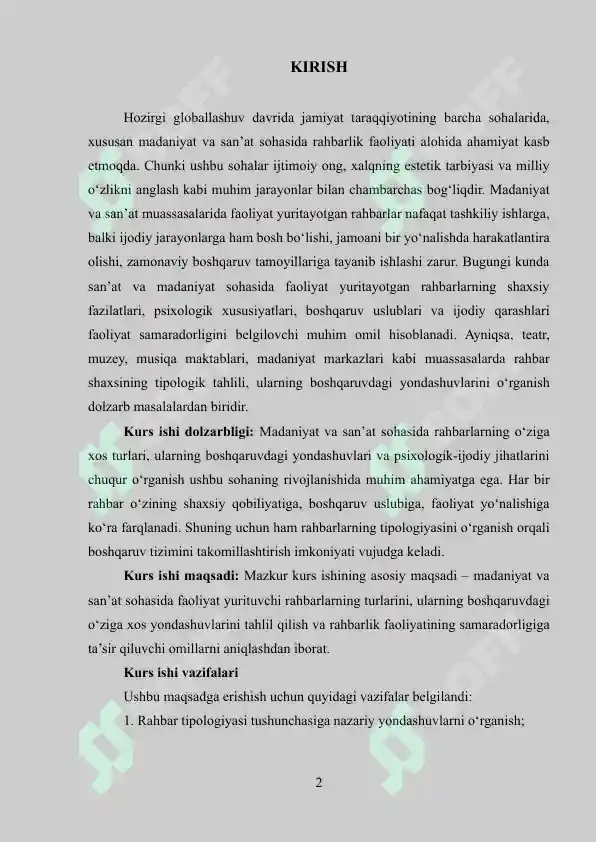 KIRISH

Hozirgi globallashuv davrida jamiyat taraqqiyotining barcha sohalarida, xususan madaniyat va san'at sohasida rahbarlik faoliyati alohida ahamiyat kasb etmoqda. Chunki ushbu sohalar ijtimoiy ong, xalqning estetik tarbiyasi va milliy o'zlikni anglash kabi muhim jarayonlar bilan chambarchas bog'liqdir. Madaniyat va san'at muassasalarida faoliyat yuritayotgan rahbarlar nafaqat tashkiliy ishlarga, balki ijodiy jarayonlarga ham bosh bo'lishi, jamoani bir yo'nalishda harakatlantira olishi, zamonaviy boshqaruv tamoyillariga tayanib ishlashi zarur. Bugungi kunda san'at va madaniyat sohasida faoliyat yuritayotgan rahbarlarning shaxsiy fazilatlari, psixologik xususiyatlari, boshqaruv uslublari va ijodiy qarashlari faoliyat samaradorligini belgilovchi muhim omil hisoblanadi. Ayniqsa, teatr, muzey, musiqa maktablari, madaniyat markazlari kabi muassasalarda rahbar shaxsining tipologik tahlili, ularning boshqaruvdagi yondashuvlarini o'rganish dolzarb masalalardan biridir.

Kurs ishi dolzarbligi: Madaniyat va san'at sohasida rahbarlarning o'ziga xos turlari, ularning boshqaruvdagi yondashuvlari va psixologik-ijodiy jihatlarini chuqur o'rganish ushbu sohaning rivojlanishida muhim ahamiyatga ega. Har bir rahbar o'zining shaxsiy qobiliyatiga, boshqaruv uslubiga, faoliyat yo'nalishiga ko'ra farqlanadi. Shuning uchun ham rahbarlarning tipologiyasini o'rganish orqali boshqaruv tizimini takomillashtirish imkoniyati vujudga keladi.

Kurs ishi maqsadi: Mazkur kurs ishining asosiy maqsadi – madaniyat va san'at sohasida faoliyat yurituvchi rahbarlarning turlarini, ularning boshqaruvdagi o'ziga xos yondashuvlarini tahlil qilish va rahbarlik faoliyatining samaradorligiga ta'sir qiluvchi omillarni aniqlashdan iborat.

Kurs ishi vazifalari

Ushbu maqsadga erishish uchun quyidagi vazifalar belgilandi:

1. Rahbar tipologiyasi tushunchasiga nazariy yondashuvlarni o'rganish;

2